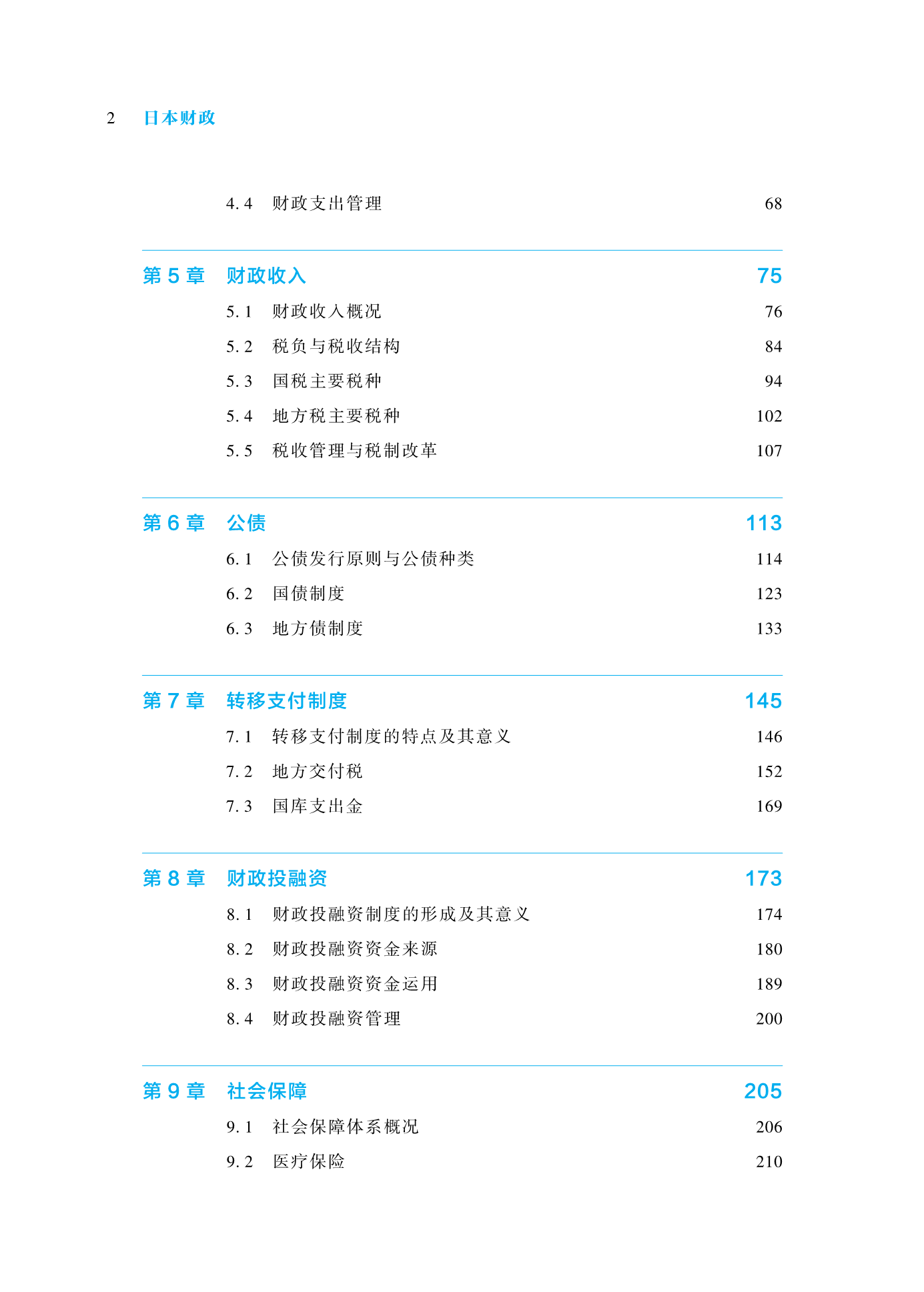 2 日本财政

4.4 财政支出管理 68

第 5 章 财政收入 75

5.1 财政收入概况 76

5.2 税负与税收结构 84

5.3 国税主要税种 94

5.4 地方税主要税种 102

5.5 税收管理与税制改革 107

第 6 章 公债 113

6.1 公债发行原则与公债种类 114

6.2 国债制度 123

6.3 地方债制度 133

第 7 章 转移支付制度 145

7.1 转移支付制度的特点及其意义 146

7.2 地方交付税 152

7.3 国库支出金 169

第 8 章 财政投融资 173

8.1 财政投融资制度的形成及其意义 174

8.2 财政投融资资金来源 180

8.3 财政投融资资金运用 189

8.4 财政投融资管理 200

第 9 章 社会保障 205

9.1 社会保障体系概况 206

9.2 医疗保险 210